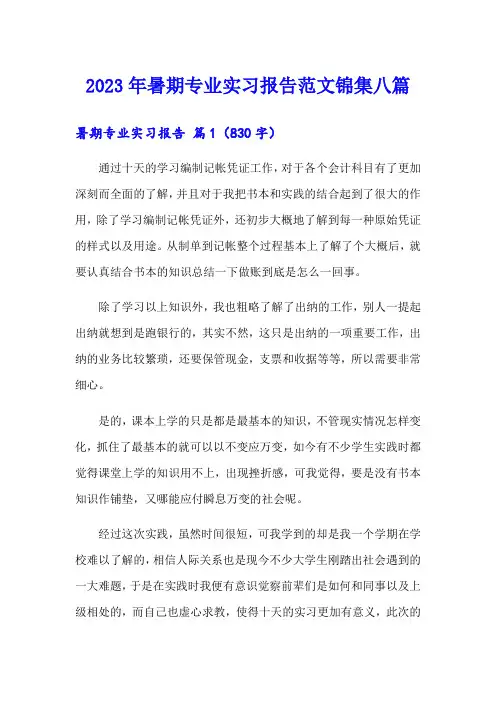 2023年暑期专业实习报告范文锦集八篇

暑期专业实习报告 篇1（830字）

通过十天的学习编制记帐凭证工作，对于各个会计科目有了更加深刻而全面的了解，并且对于我把书本和实践的结合起到了很大的作用，除了学习编制记帐凭证外，还初步大概地了解到每一种原始凭证的样式以及用途。从制单到记帐整个过程基本上了解了个大概后，就要认真结合书本的知识总结一下做账到底是怎么一回事。

除了学习以上知识外，我也粗略了解了出纳的工作，别人一提起出纳就想到是跑银行的，其实不然，这只是出纳的一项重要工作，出纳的业务比较繁琐，还要保管现金，支票和收据等等，所以需要非常细心。

是的，课本上学的只是都是最基本的知识，不管现实情况怎样变化，抓住了最基本的就可以以不变应万变，如今有不少学生实践时都觉得课堂上学的知识用不上，出现挫折感，可我觉得，要是没有书本知识作铺垫，又哪能应付瞬息万变的社会呢。

经过这次实践，虽然时间很短，可我学到的却是我一个学期在学校难以了解的，相信人际关系也是现今不少大学生刚踏出社会遇到的一大难题，于是在实践时我便有意识觉察前辈们是如何和同事以及上级相处的，而自己也虚心求教，使得十天的实习更加有意义，此次的